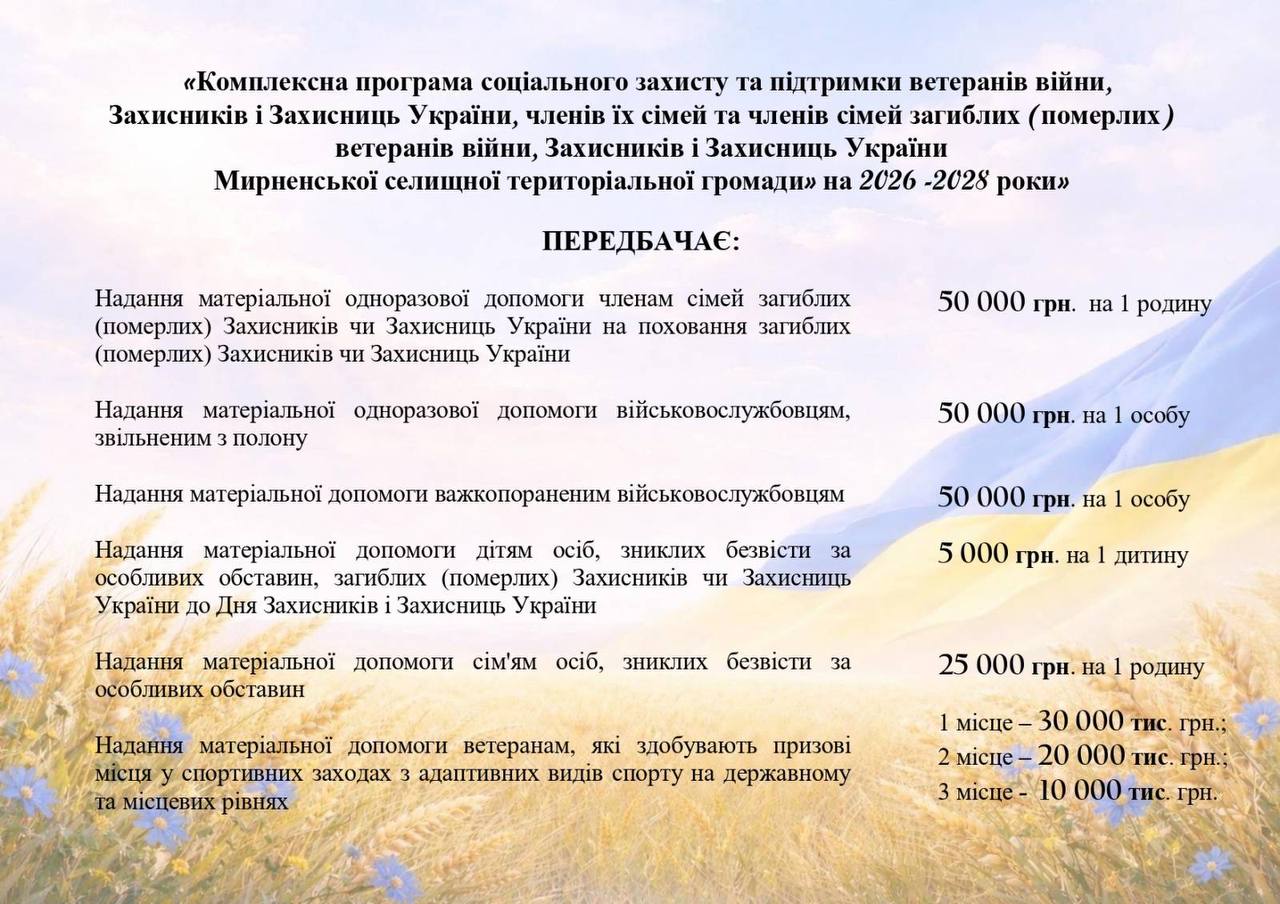 «Комплексна програма соціального захисту та підтримки ветеранів війни, Захисників і Захисниць України, членів їх сімей та членів сімей загиблих (померлих) ветеранів війни, Захисників і Захисниць України Мирненської селищної територіальної громади» на 2026 -2028 роки»

ПЕРЕДБАЧАЄ:

Надання матеріальної одноразової допомоги членам сімей загиблих (померлих) Захисників чи Захисниць України на поховання загиблих (померлих) Захисників чи Захисниць України

50 000 грн. на 1 родину

Надання матеріальної одноразової допомоги військовослужбовцям, звільненим з полону

50 000 грн. на 1 особу

Надання матеріальної допомоги важкопораненим військовослужбовцям

50 000 грн. на 1 особу

Надання матеріальної допомоги дітям осіб, зниклих безвісти за особливих обставин, загиблих (померлих) Захисників чи Захисниць України до Дня Захисників і Захисниць України

5 000 грн. на 1 дитину

Надання матеріальної допомоги сім'ям осіб, зниклих безвісти за особливих обставин

25 000 грн. на 1 родину

Надання матеріальної допомоги ветеранам, які здобувають призові місця у спортивних заходах з адаптивних видів спорту на державному та місцевих рівнях

1 місце – 30 000 тис. грн.;
2 місце – 20 000 тис. грн.;
3 місце - 10 000 тис. грн.